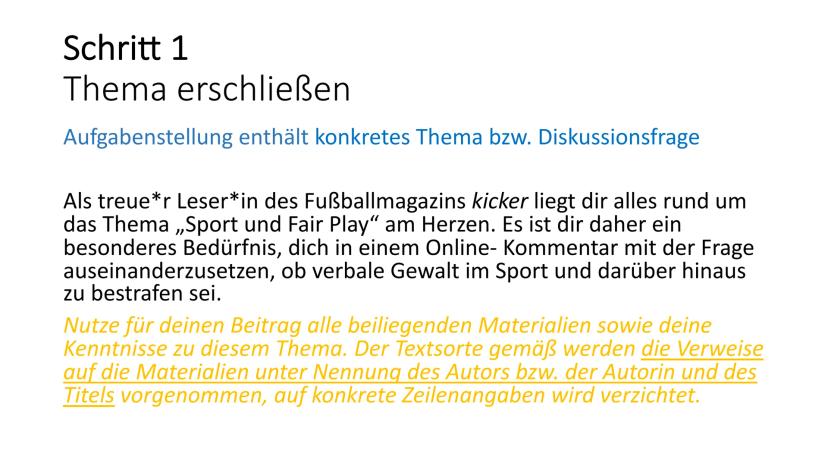 Schritt 1
Thema erschließen

Aufgabenstellung enthält konkretes Thema bzw. Diskussionsfrage

Als treue*r Leser*in des Fußballmagazins kicker liegt dir alles rund um das Thema „Sport und Fair Play“ am Herzen. Es ist dir daher ein besonderes Bedürfnis, dich in einem Online- Kommentar mit der Frage auseinanderzusetzen, ob verbale Gewalt im Sport und darüber hinaus zu bestrafen sei.

Nutze für deinen Beitrag alle beiliegenden Materialien sowie deine Kenntnisse zu diesem Thema. Der Textsorte gemäß werden die Verweise auf die Materialien unter Nennung des Autors bzw. der Autorin und des Titels vorgenommen, auf konkrete Zeilenangaben wird verzichtet.